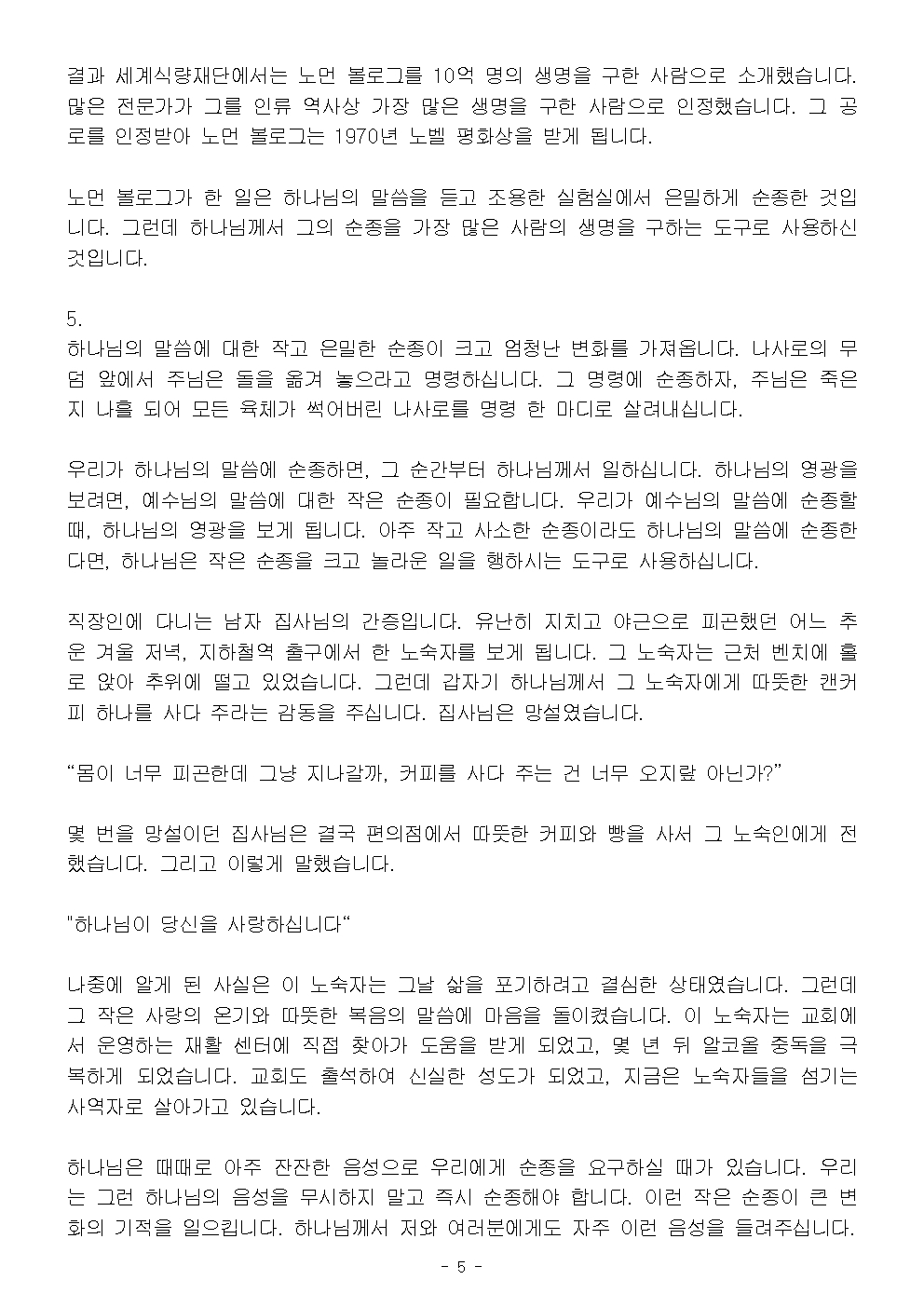 결과 세계식량재단에서는 노먼 볼로그를 10억 명의 생명을 구한 사람으로 소개했습니다. 많은 전문가가 그를 인류 역사상 가장 많은 생명을 구한 사람으로 인정했습니다. 그 공로를 인정받아 노먼 볼로그는 1970년 노벨 평화상을 받게 됩니다.

노먼 볼로그가 한 일은 하나님의 말씀을 듣고 조용한 실험실에서 은밀하게 순종한 것입니다. 그런데 하나님께서 그의 순종을 가장 많은 사람의 생명을 구하는 도구로 사용하신 것입니다.

5.
하나님의 말씀에 대한 작고 은밀한 순종이 크고 엄청난 변화를 가져옵니다. 나사로의 무덤 앞에서 주님은 돌을 옮겨 놓으라고 명령하십니다. 그 명령에 순종하자, 주님은 죽은 지 나흘 되어 모든 육체가 썩어버린 나사로를 명령 한 마디로 살려내십니다.

우리가 하나님의 말씀에 순종하면, 그 순간부터 하나님께서 일하십니다. 하나님의 영광을 보려면, 예수님의 말씀에 대한 작은 순종이 필요합니다. 우리가 예수님의 말씀에 순종할 때, 하나님의 영광을 보게 됩니다. 아주 작고 사소한 순종이라도 하나님의 말씀에 순종한다면, 하나님은 작은 순종을 크고 놀라운 일을 행하시는 도구로 사용하십니다.

직장인에 다니는 남자 집사님의 간증입니다. 유난히 지치고 야근으로 피곤했던 어느 추운 겨울 저녁, 지하철역 출구에서 한 노숙자를 보게 됩니다. 그 노숙자는 근처 벤치에 홀로 앉아 추위에 떨고 있었습니다. 그런데 갑자기 하나님께서 그 노숙자에게 따뜻한 캔커피 하나를 사다 주라는 감동을 주십니다. 집사님은 망설였습니다.

“몸이 너무 피곤한데 그냥 지나갈까, 커피를 사다 주는 건 너무 오지랖 아닌가?”

몇 번을 망설이던 집사님은 결국 편의점에서 따뜻한 커피와 빵을 사서 그 노숙인에게 전했습니다. 그리고 이렇게 말했습니다.

"하나님이 당신을 사랑하십니다“

나중에 알게 된 사실은 이 노숙자는 그날 삶을 포기하려고 결심한 상태였습니다. 그런데 그 작은 사랑의 온기와 따뜻한 복음의 말씀에 마음을 돌이켰습니다. 이 노숙자는 교회에서 운영하는 재활 센터에 직접 찾아가 도움을 받게 되었고, 몇 년 뒤 알코올 중독을 극복하게 되었습니다. 교회도 출석하여 신실한 성도가 되었고, 지금은 노숙자들을 섬기는 사역자로 살아가고 있습니다.

하나님은 때때로 아주 잔잔한 음성으로 우리에게 순종을 요구하실 때가 있습니다. 우리는 그런 하나님의 음성을 무시하지 말고 즉시 순종해야 합니다. 이런 작은 순종이 큰 변화의 기적을 일으킵니다. 하나님께서 저와 여러분에게도 자주 이런 음성을 들려주십니다.

- 5 -